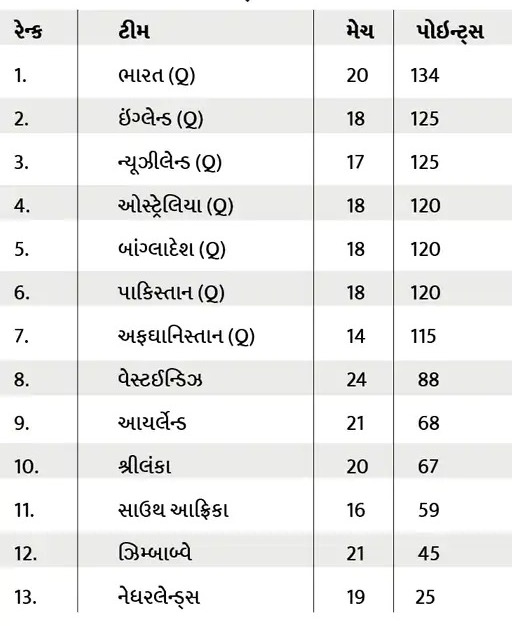 | રેન્ક | ટીમ | મેચ | પોઈન્ટ્સ |
|---|---|---|---|
| 1. | ભારત (Q) | 20 | 134 |
| 2. | ઇંગ્લેન્ડ (Q) | 18 | 125 |
| 3. | ન્યૂઝીલેન્ડ (Q) | 17 | 125 |
| 4. | ઓસ્ટ્રેલિયા (Q) | 18 | 120 |
| 5. | બાંગ્લાદેશ (Q) | 18 | 120 |
| 6. | પાકિસ્તાન (Q) | 18 | 120 |
| 7. | અફઘાનિસ્તાન (Q) | 14 | 115 |
| 8. | વેસ્ટઈન્ડિઝ | 24 | 88 |
| 9. | આયર્લેન્ડ | 21 | 68 |
| 10. | શ્રીલંકા | 20 | 67 |
| 11. | સાઉથ આફ્રિકા | 16 | 59 |
| 12. | ઝિમ્બાબ્વે | 21 | 45 |
| 13. | નેધરલેન્ડ્સ | 19 | 25 |